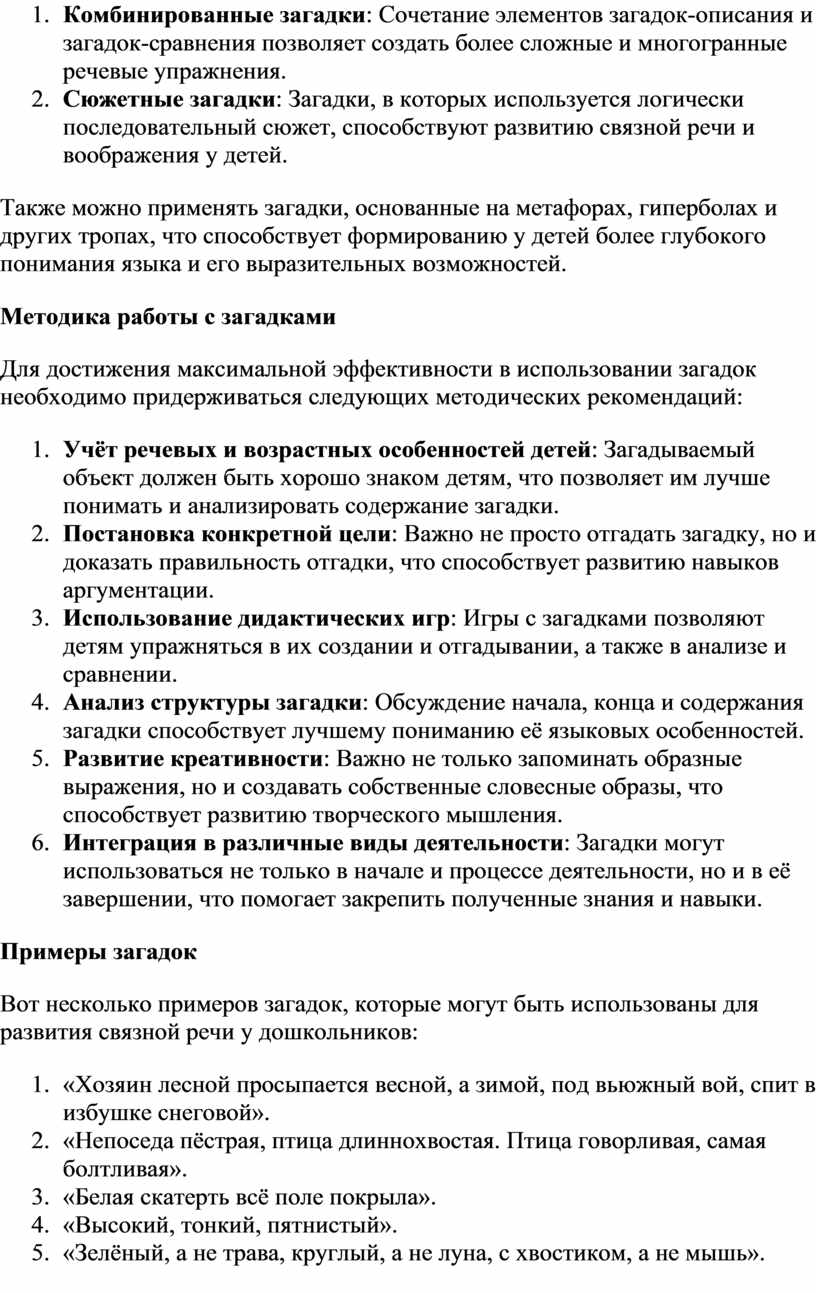 1. Комбинированные загадки: Сочетание элементов загадок-описания и загадок-сравнения позволяет создать более сложные и многогранные речевые упражнения.
2. Сюжетные загадки: Загадки, в которых используется логически последовательный сюжет, способствуют развитию связной речи и воображения у детей.

Также можно применять загадки, основанные на метафорах, гиперболах и других тропах, что способствует формированию у детей более глубокого понимания языка и его выразительных возможностей.

Методика работы с загадками

Для достижения максимальной эффективности в использовании загадок необходимо придерживаться следующих методических рекомендаций:

1. Учёт речевых и возрастных особенностей детей: Загадываемый объект должен быть хорошо знаком детям, что позволяет им лучше понимать и анализировать содержание загадки.
2. Постановка конкретной цели: Важно не просто отгадать загадку, но и доказать правильность отгадки, что способствует развитию навыков аргументации.
3. Использование дидактических игр: Игры с загадками позволяют детям упражняться в их создании и отгадывании, а также в анализе и сравнении.
4. Анализ структуры загадки: Обсуждение начала, конца и содержания загадки способствует лучшему пониманию её языковых особенностей.
5. Развитие креативности: Важно не только запоминать образные выражения, но и создавать собственные словесные образы, что способствует развитию творческого мышления.
6. Интеграция в различные виды деятельности: Загадки могут использоваться не только в начале и процессе деятельности, но и в её завершении, что помогает закрепить полученные знания и навыки.

Примеры загадок

Вот несколько примеров загадок, которые могут быть использованы для развития связной речи у дошкольников:

1. «Хозяин лесной просыпается весной, а зимой, под вьюжный вой, спит в избушке снеговой».
2. «Непоседа пёстрая, птица длиннохвостая. Птица говорливая, самая болтливая».
3. «Белая скатерть всё поле покрыла».
4. «Высокий, тонкий, пятнистый».
5. «Зелёный, а не трава, круглый, а не луна, с хвостиком, а не мышь».